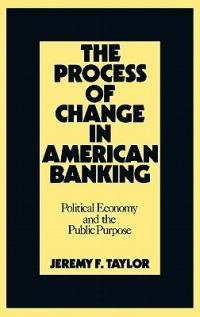 THE PROCESS OF CHANGE IN AMERICAN BANKING

Political Economy and the Public Purpose

JEREMY F. TAYLOR